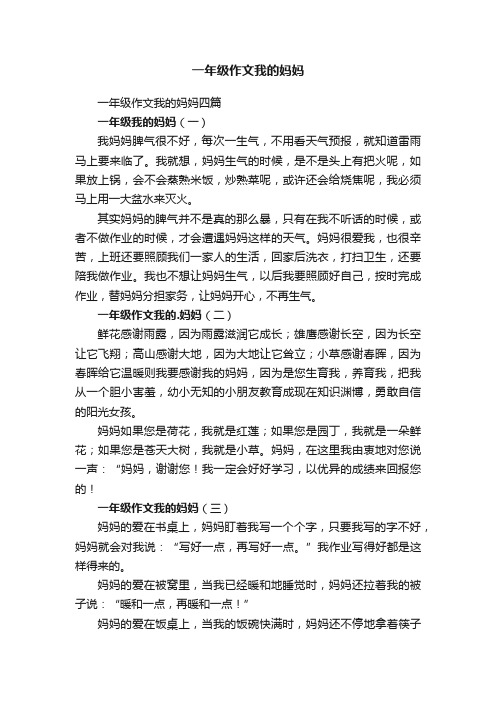 一年级作文我的妈妈

一年级作文我的妈妈四篇

一年级我的妈妈（一）

我妈妈脾气很不好，每次一生气，不用看天气预报，就知道雷雨马上要来临了。我就想，妈妈生气的时候，是不是头上有把火呢，如果放上锅，会不会蒸熟米饭，炒熟菜呢，或许还会给烧焦呢，我必须马上用一大盆水来灭火。

其实妈妈的脾气并不是真的那么暴，只有在我不听话的时候，或者不做作业的时候，才会遭遇妈妈这样的天气。妈妈很爱我，也很辛苦，上班还要照顾我们一家人的生活，回家后洗衣，打扫卫生，还要陪我做作业。我也不想让妈妈生气，以后我要照顾好自己，按时完成作业，替妈妈分担家务，让妈妈开心，不再生气。

一年级作文我的.妈妈（二）

鲜花感谢雨露，因为雨露滋润它成长；雄鹰感谢长空，因为长空让它飞翔；高山感谢大地，因为大地让它耸立；小草感谢春晖，因为春晖给它温暖则我要感谢我的妈妈，因为是您生育我，养育我，把我从一个胆小害羞，幼小无知的小朋友教育成现在知识渊博，勇敢自信的阳光女孩。

妈妈如果您是荷花，我就是红莲；如果您是园丁，我就是一朵鲜花；如果您是苍天大树，我就是小草。妈妈，在这里我由衷地对您说一声：“妈妈，谢谢您！我一定会好好学习，以优异的成绩来回报您的！

一年级作文我的妈妈（三）

妈妈的爱在书桌上，妈妈盯着我写一个个字，只要我写的字不好，妈妈就会对我说：“写好一点，再写好一点。”我作业写得好都是这样得来的。

妈妈的爱在被窝里，当我已经暖和地睡觉时，妈妈还拉着我的被子说：“暖和一点，再暖和一点！”

妈妈的爱在饭桌上，当我的饭碗快满时，妈妈还不停地拿着筷子